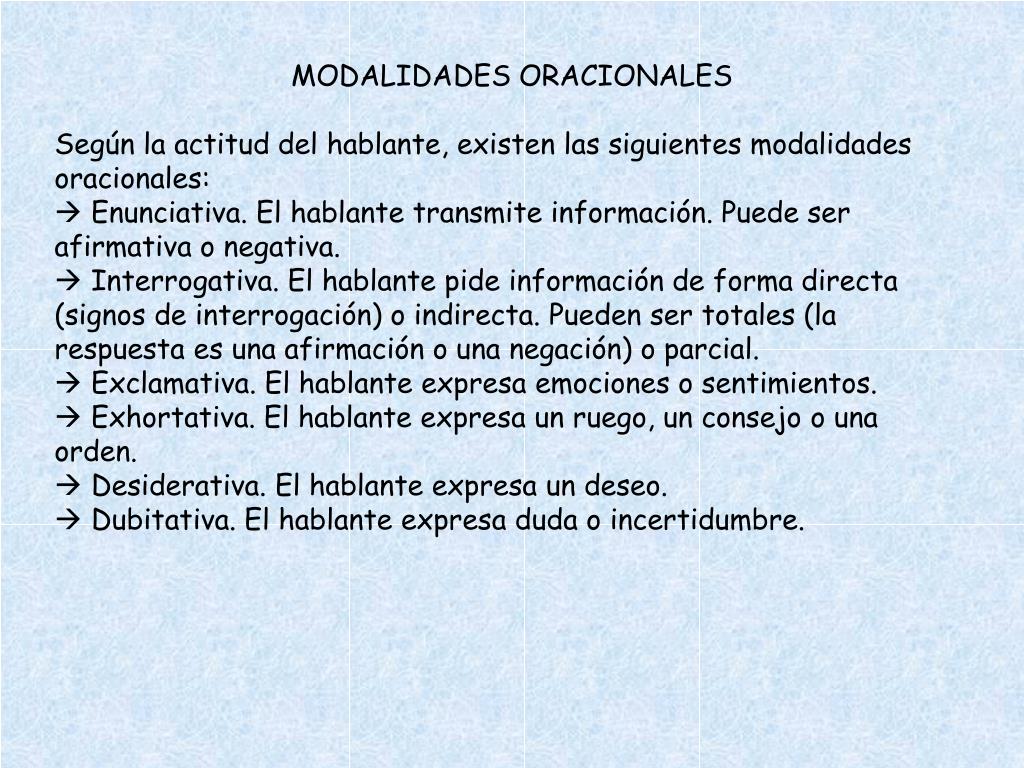 MODALIDADES ORACIONALES

Según la actitud del hablante, existen las siguientes modalidades oracionales:
→ Enunciativa. El hablante transmite información. Puede ser afirmativa o negativa.
→ Interrogativa. El hablante pide información de forma directa (signos de interrogación) o indirecta. Pueden ser totales (la respuesta es una afirmación o una negación) o parcial.
→ Exclamativa. El hablante expresa emociones o sentimientos.
→ Exhortativa. El hablante expresa un ruego, un consejo o una orden.
→ Desiderativa. El hablante expresa un deseo.
→ Dubitativa. El hablante expresa duda o incertidumbre.